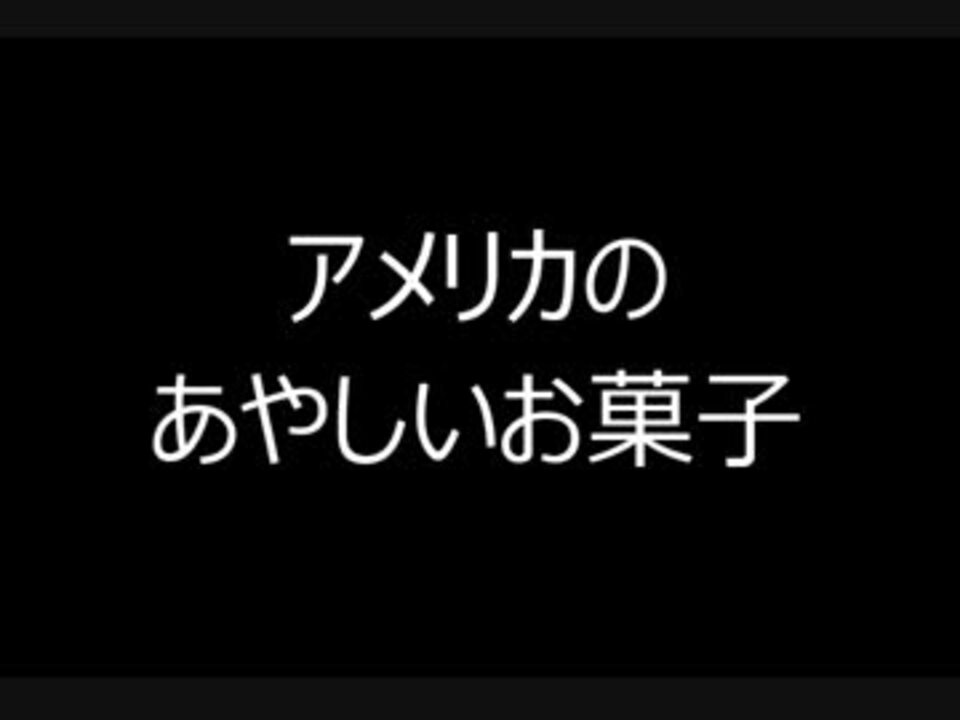 アメリカの
あやしいお菓子